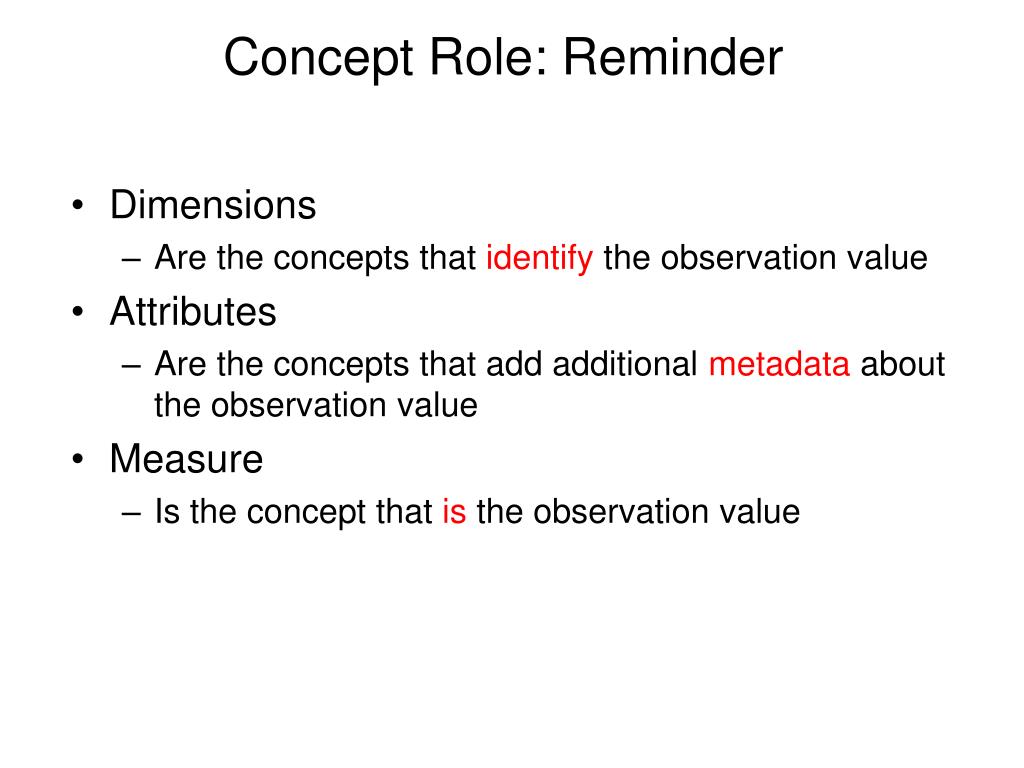 Concept Role: Reminder

• Dimensions
– Are the concepts that identify the observation value
• Attributes
– Are the concepts that add additional metadata about the observation value
• Measure
– Is the concept that is the observation value